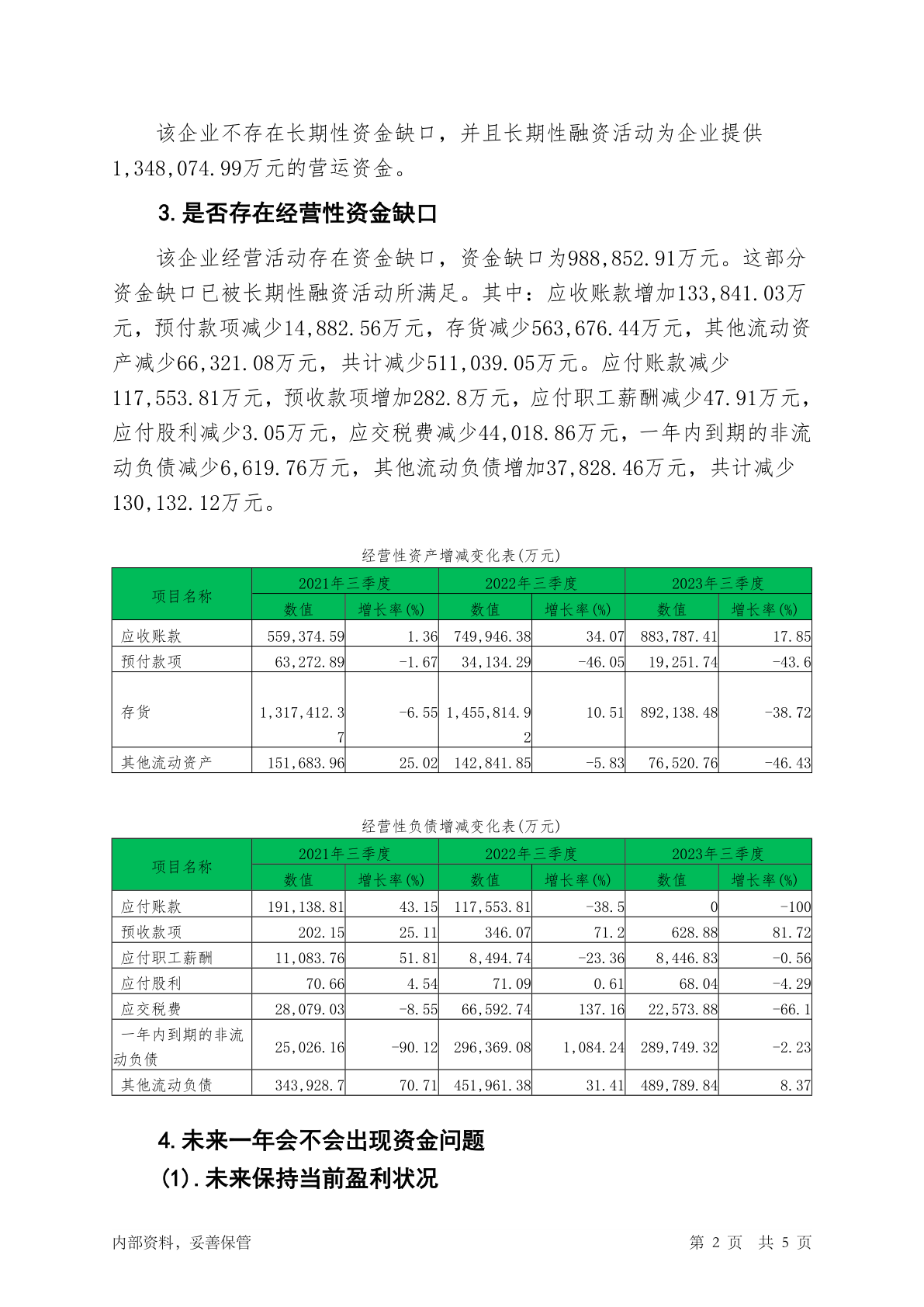 该企业不存在长期性资金缺口，并且长期性融资活动为企业提供1,348,074.99万元的营运资金。

3.是否存在经营性资金缺口

该企业经营活动存在资金缺口，资金缺口为988,852.91万元。这部分资金缺口已被长期性融资活动所满足。其中：应收账款增加133,841.03万元，预付款项减少14,882.56万元，存货减少563,676.44万元，其他流动资产减少66,321.08万元，共计减少511,039.05万元。应付账款减少117,553.81万元，预收款项增加282.8万元，应付职工薪酬减少47.91万元，应付股利减少3.05万元，应交税费减少44,018.86万元，一年内到期的非流动负债减少6,619.76万元，其他流动负债增加37,828.46万元，共计减少130,132.12万元。

经营性资产增减变化表(万元)

| 项目名称 | 2021年三季度 数值 | 2021年三季度 增长率(%) | 2022年三季度 数值 | 2022年三季度 增长率(%) | 2023年三季度 数值 | 2023年三季度 增长率(%) |
|---|---|---|---|---|---|---|
| 应收账款 | 559,374.59 | 1.36 | 749,946.38 | 34.07 | 883,787.41 | 17.85 |
| 预付款项 | 63,272.89 | -1.67 | 34,134.29 | -46.05 | 19,251.74 | -43.6 |
| 存货 | 1,317,412.37 | -6.55 | 1,455,814.92 | 10.51 | 892,138.48 | -38.72 |
| 其他流动资产 | 151,683.96 | 25.02 | 142,841.85 | -5.83 | 76,520.76 | -46.43 |

经营性负债增减变化表(万元)

| 项目名称 | 2021年三季度 数值 | 2021年三季度 增长率(%) | 2022年三季度 数值 | 2022年三季度 增长率(%) | 2023年三季度 数值 | 2023年三季度 增长率(%) |
|---|---|---|---|---|---|---|
| 应付账款 | 191,138.81 | 43.15 | 117,553.81 | -38.5 | 0 | -100 |
| 预收款项 | 202.15 | 25.11 | 346.07 | 71.2 | 628.88 | 81.72 |
| 应付职工薪酬 | 11,083.76 | 51.81 | 8,494.74 | -23.36 | 8,446.83 | -0.56 |
| 应付股利 | 70.66 | 4.54 | 71.09 | 0.61 | 68.04 | -4.29 |
| 应交税费 | 28,079.03 | -8.55 | 66,592.74 | 137.16 | 22,573.88 | -66.1 |
| 一年内到期的非流动负债 | 25,026.16 | -90.12 | 296,369.08 | 1,084.24 | 289,749.32 | -2.23 |
| 其他流动负债 | 343,928.7 | 70.71 | 451,961.38 | 31.41 | 489,789.84 | 8.37 |

4.未来一年会不会出现资金问题

(1).未来保持当前盈利状况

内部资料，妥善保管 第 2 页 共 5 页